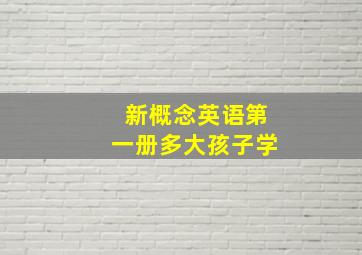 新概念英语第一册多大孩子学